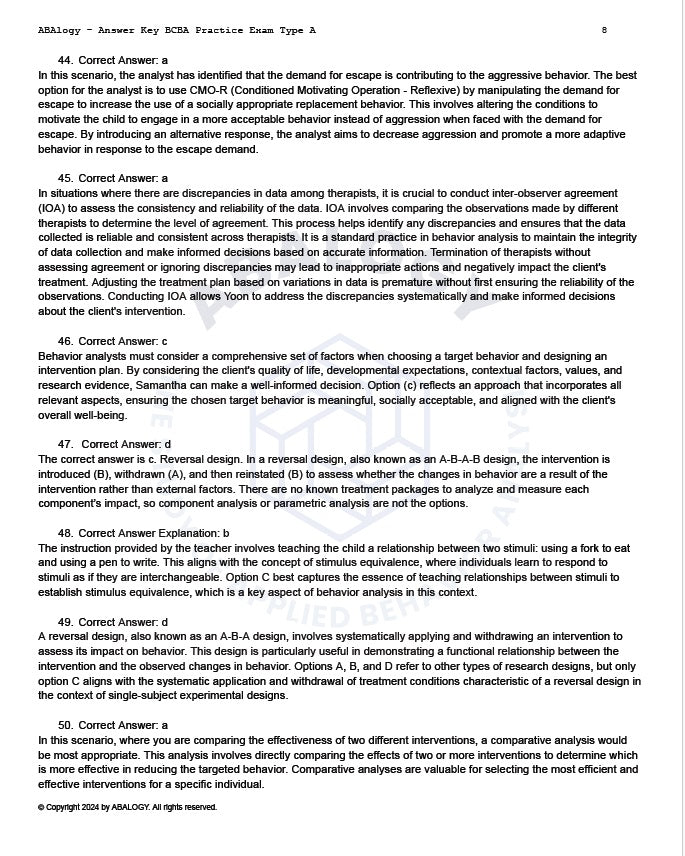 ABAlogy - Answer Key BCBA Practice Exam Type A 8

44. Correct Answer: a
In this scenario, the analyst has identified that the demand for escape is contributing to the aggressive behavior. The best option for the analyst is to use CMO-R (Conditioned Motivating Operation - Reflexive) by manipulating the demand for escape to increase the use of a socially appropriate replacement behavior. This involves altering the conditions to motivate the child to engage in a more acceptable behavior instead of aggression when faced with the demand for escape. By introducing an alternative response, the analyst aims to decrease aggression and promote a more adaptive behavior in response to the escape demand.

45. Correct Answer: a
In situations where there are discrepancies in data among therapists, it is crucial to conduct inter-observer agreement (IOA) to assess the consistency and reliability of the data. IOA involves comparing the observations made by different therapists to determine the level of agreement. This process helps identify any discrepancies and ensures that the data collected is reliable and consistent across therapists. It is a standard practice in behavior analysis to maintain the integrity of data collection and make informed decisions based on accurate information. Termination of therapists without assessing agreement or ignoring discrepancies may lead to inappropriate actions and negatively impact the client's treatment. Adjusting the treatment plan based on variations in data is premature without first ensuring the reliability of the observations. Conducting IOA allows Yoon to address the discrepancies systematically and make informed decisions about the client's intervention.

46. Correct Answer: c
Behavior analysts must consider a comprehensive set of factors when choosing a target behavior and designing an intervention plan. By considering the client's quality of life, developmental expectations, contextual factors, values, and research evidence, Samantha can make a well-informed decision. Option (c) reflects an approach that incorporates all relevant aspects, ensuring the chosen target behavior is meaningful, socially acceptable, and aligned with the client's overall well-being.

47. Correct Answer: d
The correct answer is c. Reversal design. In a reversal design, also known as an A-B-A-B design, the intervention is introduced (B), withdrawn (A), and then reinstated (B) to assess whether the changes in behavior are a result of the intervention rather than external factors. There are no known treatment packages to analyze and measure each component's impact, so component analysis or parametric analysis are not the options.

48. Correct Answer Explanation: b
The instruction provided by the teacher involves teaching the child a relationship between two stimuli: using a fork to eat and using a pen to write. This aligns with the concept of stimulus equivalence, where individuals learn to respond to stimuli as if they are interchangeable. Option C best captures the essence of teaching relationships between stimuli to establish stimulus equivalence, which is a key aspect of behavior analysis in this context.

49. Correct Answer: d
A reversal design, also known as an A-B-A design, involves systematically applying and withdrawing an intervention to assess its impact on behavior. This design is particularly useful in demonstrating a functional relationship between the intervention and the observed changes in behavior. Options A, B, and D refer to other types of research designs, but only option C aligns with the systematic application and withdrawal of treatment conditions characteristic of a reversal design in the context of single-subject experimental designs.

50. Correct Answer: a
In this scenario, where you are comparing the effectiveness of two different interventions, a comparative analysis would be most appropriate. This analysis involves directly comparing the effects of two or more interventions to determine which is more effective in reducing the targeted behavior. Comparative analyses are valuable for selecting the most efficient and effective interventions for a specific individual.

© Copyright 2024 by ABALOGY. All rights reserved.